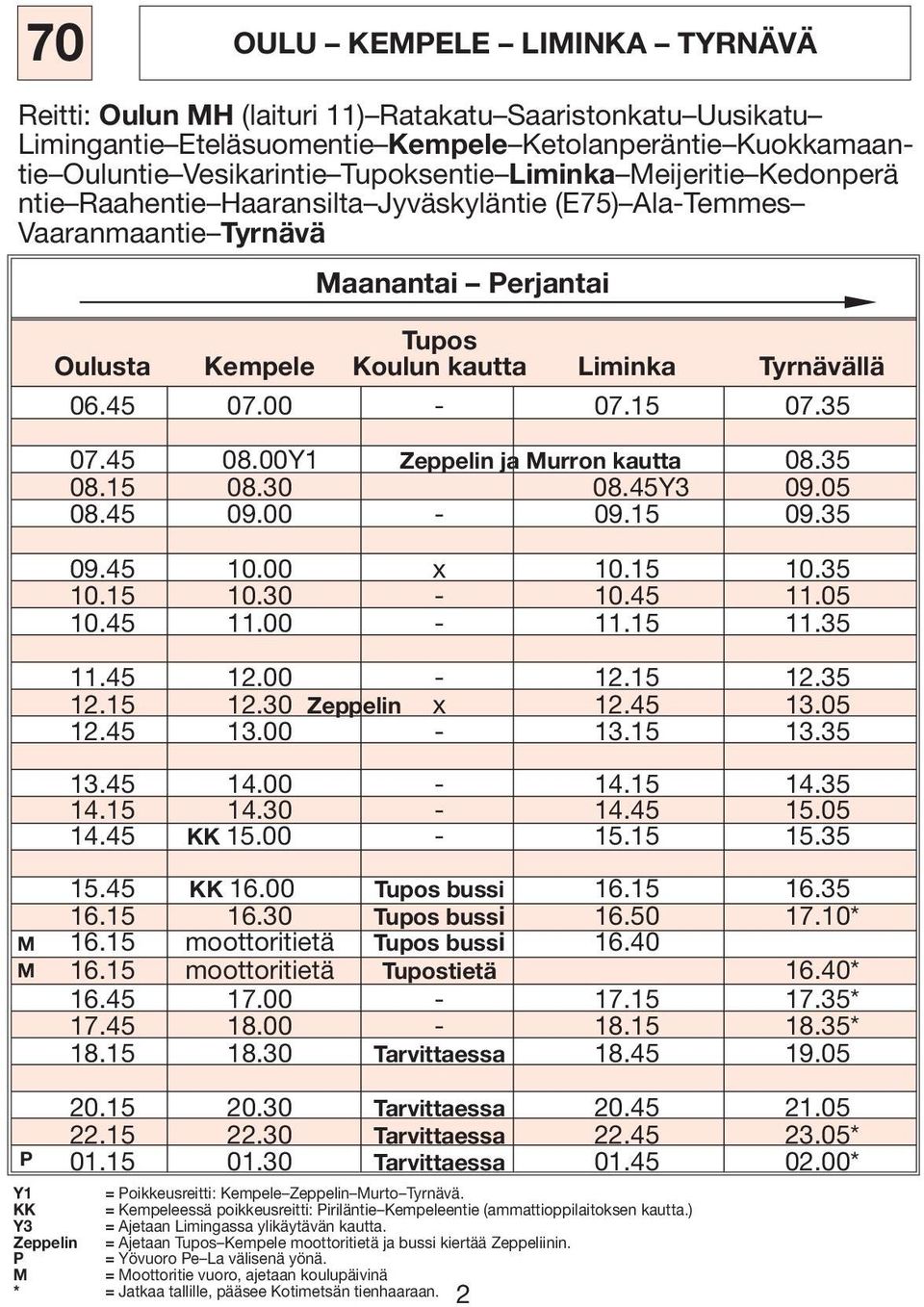 70

OULU – KEMPELE – LIMINKA – TYRNÄVÄ

Reitti: Oulun MH (laituri 11)–Ratakatu–Saaristonkatu–Uusikatu–Limingantie–Eteläsuomentie–Kempele–Ketolanperäntie–Kuokkamaantie–Ouluntie–Vesikarintie–Tupoksentie–Liminka–Meijeritie–Kedonperä ntie–Raahentie–Haaransilta–Jyväskyläntie (E75)–Ala-Temmes–Vaaranmaantie–Tyrnävä

Maanantai – Perjantai

| | Oulusta | Kempele | Tupos Koulun kautta | Liminka | Tyrnävällä |
|---|---|---|---|---|---|
| | 06.45 | 07.00 | - | 07.15 | 07.35 |
| | 07.45 | 08.00Y1 | Zeppelin ja Murron kautta | | 08.35 |
| | 08.15 | 08.30 | | 08.45Y3 | 09.05 |
| | 08.45 | 09.00 | - | 09.15 | 09.35 |
| | 09.45 | 10.00 | x | 10.15 | 10.35 |
| | 10.15 | 10.30 | - | 10.45 | 11.05 |
| | 10.45 | 11.00 | - | 11.15 | 11.35 |
| | 11.45 | 12.00 | - | 12.15 | 12.35 |
| | 12.15 | 12.30 Zeppelin | x | 12.45 | 13.05 |
| | 12.45 | 13.00 | - | 13.15 | 13.35 |
| | 13.45 | 14.00 | - | 14.15 | 14.35 |
| | 14.15 | 14.30 | - | 14.45 | 15.05 |
| | 14.45 | KK 15.00 | - | 15.15 | 15.35 |
| | 15.45 | KK 16.00 | Tupos bussi | 16.15 | 16.35 |
| | 16.15 | 16.30 | Tupos bussi | 16.50 | 17.10* |
| M | 16.15 | moottoritietä | Tupos bussi | 16.40 | |
| M | 16.15 | moottoritietä | Tupostietä | | 16.40* |
| | 16.45 | 17.00 | - | 17.15 | 17.35* |
| | 17.45 | 18.00 | - | 18.15 | 18.35* |
| | 18.15 | 18.30 | Tarvittaessa | 18.45 | 19.05 |
| | 20.15 | 20.30 | Tarvittaessa | 20.45 | 21.05 |
| | 22.15 | 22.30 | Tarvittaessa | 22.45 | 23.05* |
| P | 01.15 | 01.30 | Tarvittaessa | 01.45 | 02.00* |

Y1 = Poikkeusreitti: Kempele–Zeppelin–Murto–Tyrnävä.
KK = Kempeleessä poikkeusreitti: Piriläntie–Kempeleentie (ammattioppilaitoksen kautta.)
Y3 = Ajetaan Limingassa ylikäytävän kautta.
Zeppelin = Ajetaan Tupos–Kempele moottoritietä ja bussi kiertää Zeppeliinin.
P = Yövuoro Pe–La välisenä yönä.
M = Moottoritie vuoro, ajetaan koulupäivinä
* = Jatkaa tallille, pääsee Kotimetsän tienhaaraan.

2